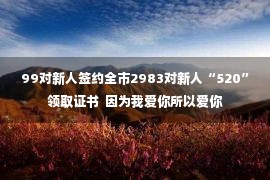 99对新人签约全市2983对新人“520”领取证书 因为我爱你所以爱你